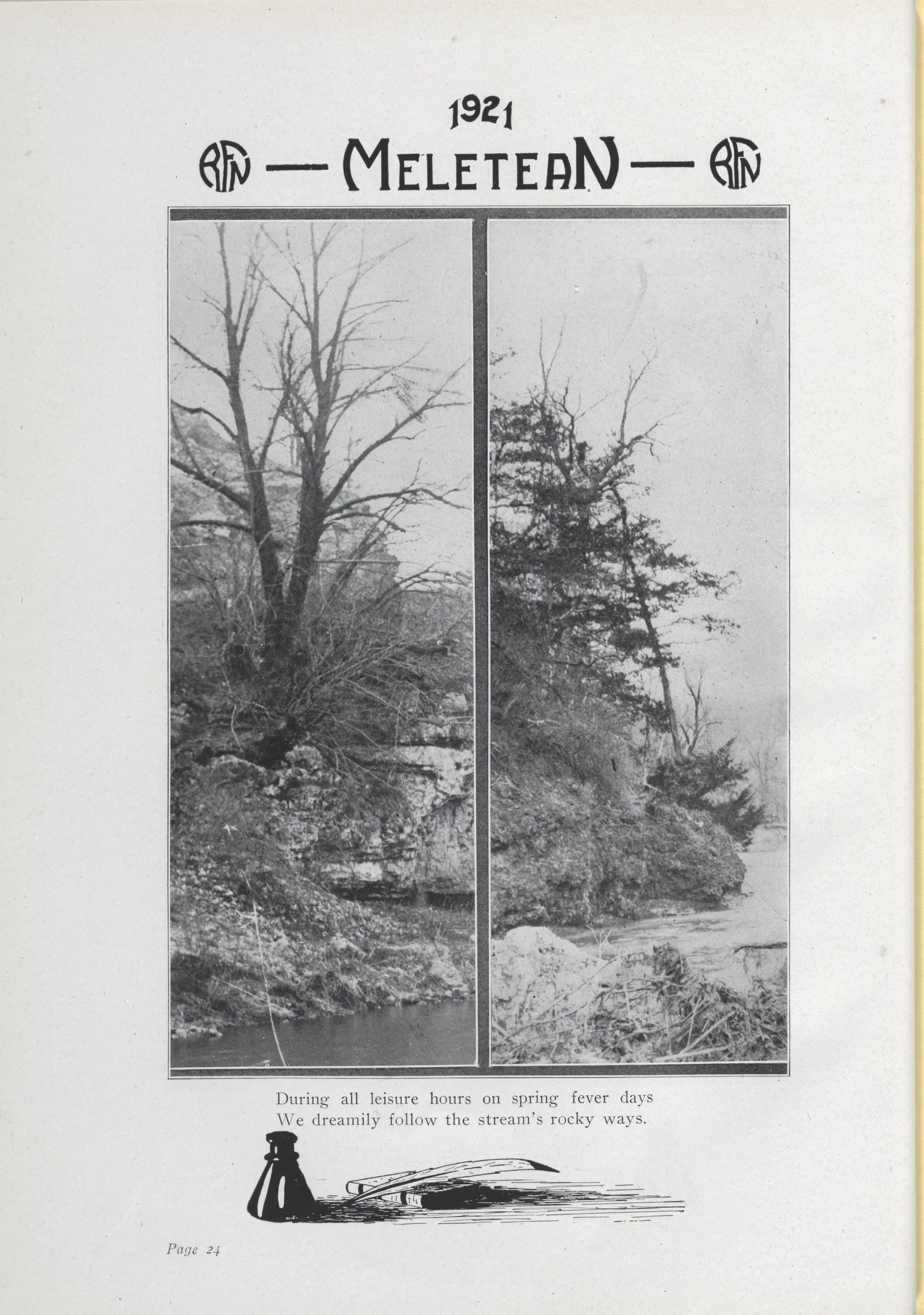 1921

RFN — MELETEAN — RFN

During all leisure hours on spring fever days
We dreamily follow the stream's rocky ways.

Page 24